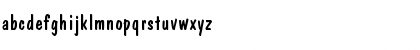 abcdefghijklmnopqrstuvwxyz